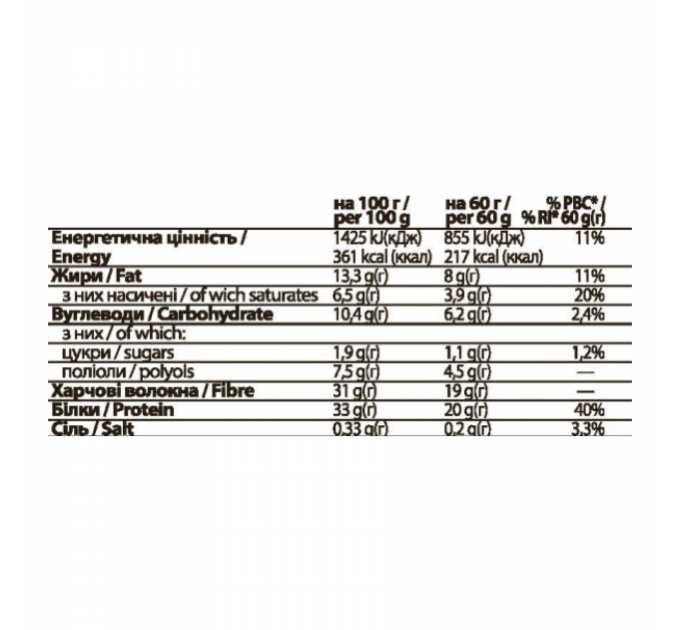 |  | на 100 г / per 100 g | на 60 г / per 60 g | % РВС* / % RI* 60 g(г) |
|---|---|---|---|
| Енергетична цінність / Energy | 1425 kJ(кДж) 361 kcal (ккал) | 855 kJ(кДж) 217 kcal (ккал) | 11% |
| Жири / Fat | 13,3 g(г) | 8 g(г) | 11% |
| з них насичені / of wich saturates | 6,5 g(г) | 3,9 g(г) | 20% |
| Вуглеводи / Carbohydrate | 10,4 g(г) | 6,2 g(г) | 2,4% |
| з них / of which: |  |  |  |
| цукри / sugars | 1,9 g(г) | 1,1 g(г) | 1,2% |
| поліоли / polyols | 7,5 g(г) | 4,5 g(г) | — |
| Харчові волокна / Fibre | 31 g(г) | 19 g(г) | — |
| Білки / Protein | 33 g(г) | 20 g(г) | 40% |
| Сіль / Salt | 0,33 g(г) | 0,2 g(г) | 3,3% |